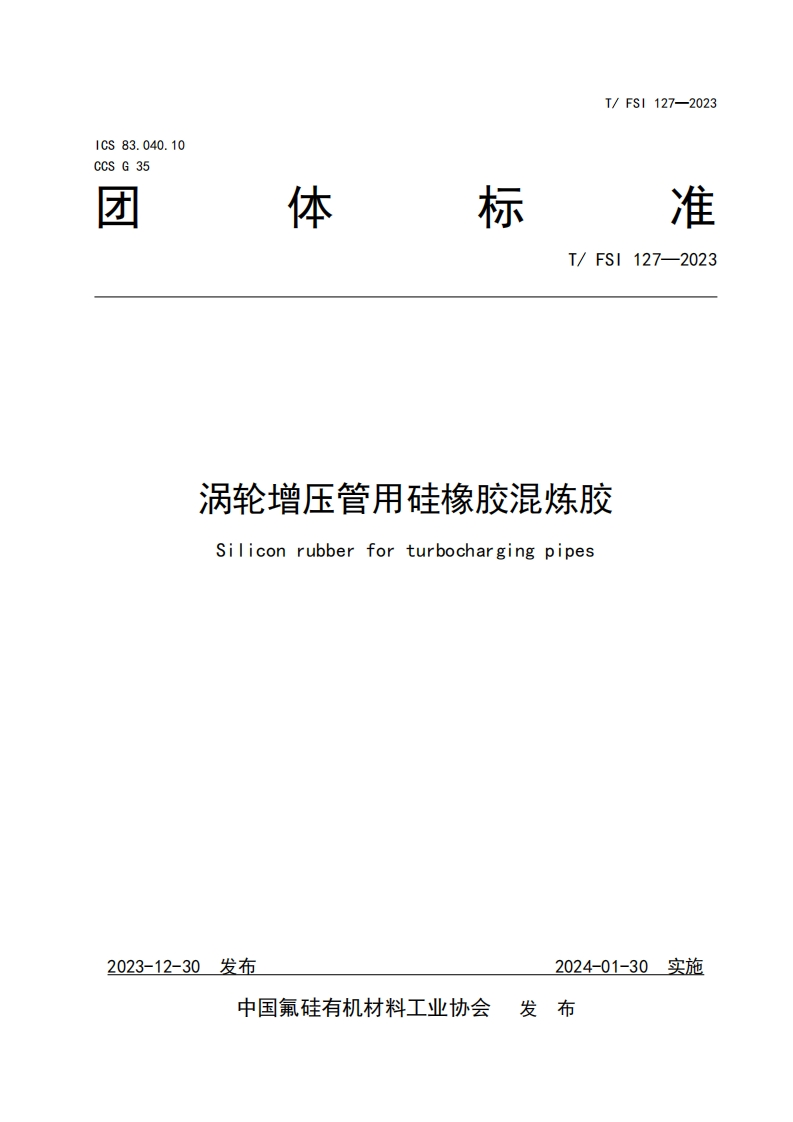 T/ FSI 127—2023

ICS 83.040.10
CCS G 35

团 体 标 准

T/ FSI 127—2023

涡轮增压管用硅橡胶混炼胶

Silicon rubber for turbocharging pipes

2023-12-30 发布

2024-01-30 实施

中国氟硅有机材料工业协会 发 布